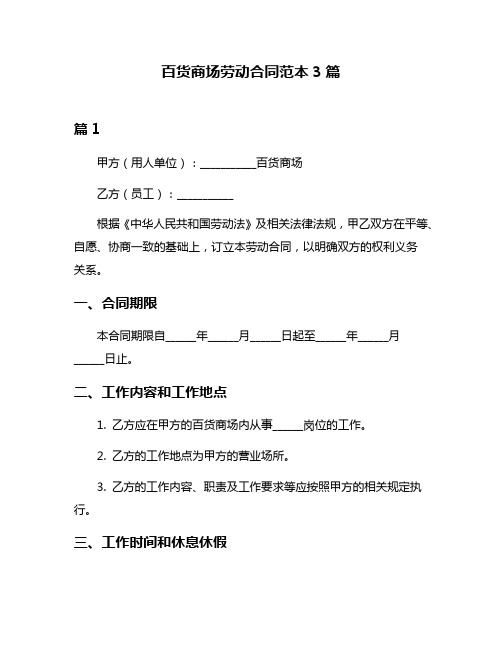 百货商场劳动合同范本 3 篇

篇 1

甲方（用人单位）：__________百货商场

乙方（员工）：__________

根据《中华人民共和国劳动法》及相关法律法规，甲乙双方在平等、自愿、协商一致的基础上，订立本劳动合同，以明确双方的权利义务关系。

一、合同期限

本合同期限自_____年_____月_____日起至_____年_____月_____日止。

二、工作内容和工作地点

1. 乙方应在甲方的百货商场内从事_____岗位的工作。

2. 乙方的工作地点为甲方的营业场所。

3. 乙方的工作内容、职责及工作要求等应按照甲方的相关规定执行。

三、工作时间和休息休假